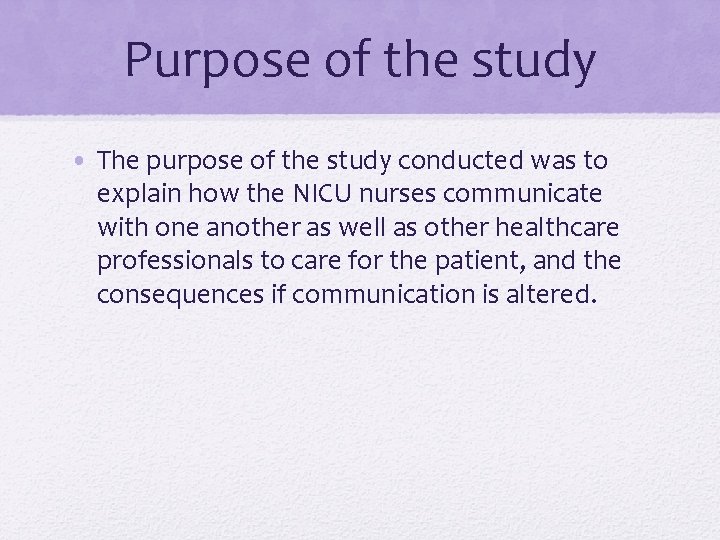 Purpose of the study

• The purpose of the study conducted was to explain how the NICU nurses communicate with one another as well as other healthcare professionals to care for the patient, and the consequences if communication is altered.